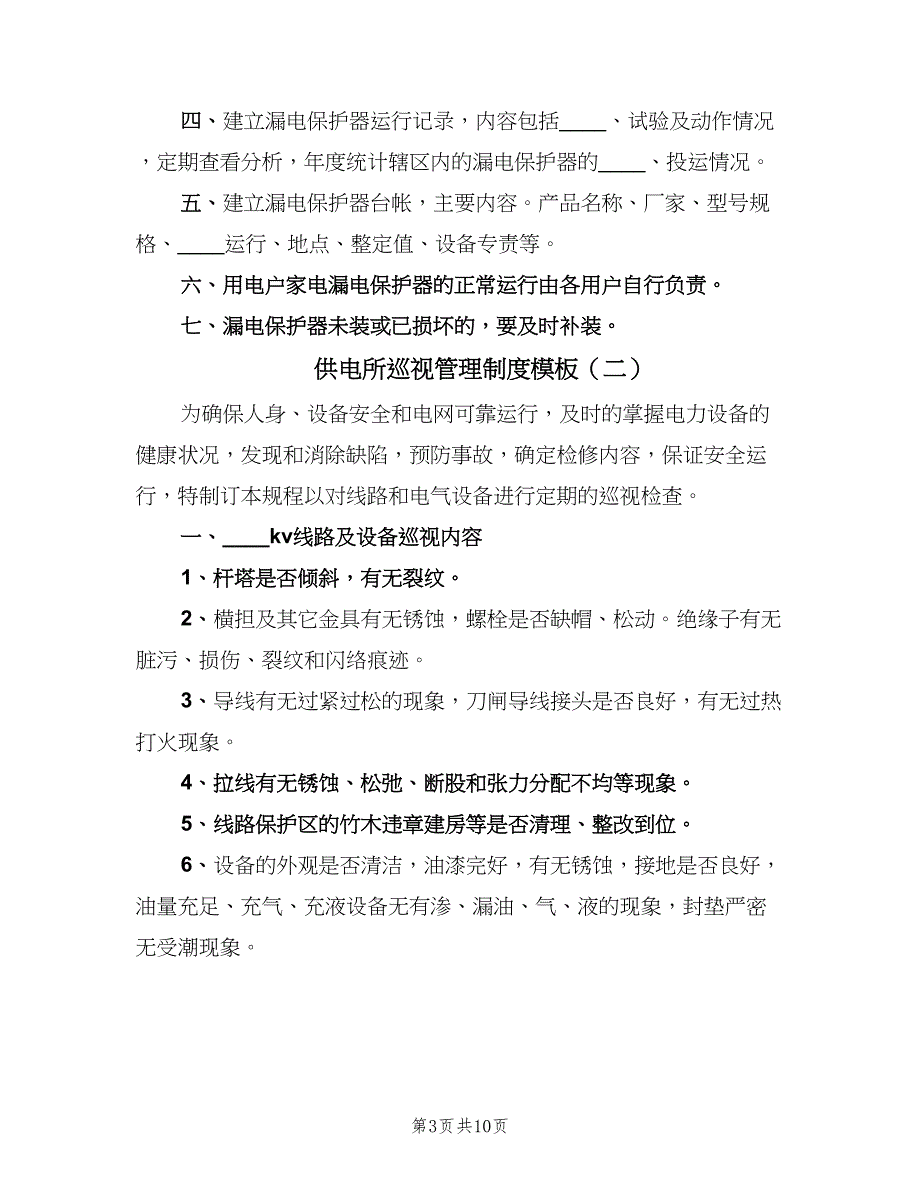 四、建立漏电保护器运行记录，内容包括____、试验及动作情况，定期查看分析，年度统计辖区内的漏电保护器的____、投运情况。

五、建立漏电保护器台帐，主要内容。产品名称、厂家、型号规格、____运行、地点、整定值、设备专责等。

六、用电户家电漏电保护器的正常运行由各用户自行负责。

七、漏电保护器未装或已损坏的，要及时补装。

供电所巡视管理制度模板（二）

为确保人身、设备安全和电网可靠运行，及时的掌握电力设备的健康状况，发现和消除缺陷，预防事故，确定检修内容，保证安全运行，特制订本规程以对线路和电气设备进行定期的巡视检查。

一、____kv线路及设备巡视内容

1、杆塔是否倾斜，有无裂纹。

2、横担及其它金具有无锈蚀，螺栓是否缺帽、松动。绝缘子有无脏污、损伤、裂纹和闪络痕迹。

3、导线有无过紧过松的现象，刀闸导线接头是否良好，有无过热打火现象。

4、拉线有无锈蚀、松弛、断股和张力分配不均等现象。

5、线路保护区的竹木违章建房等是否清理、整改到位。

6、设备的外观是否清洁，油漆完好，有无锈蚀，接地是否良好，油量充足、充气、充液设备无有渗、漏油、气、液的现象，封垫严密无受潮现象。

第3页 共10页